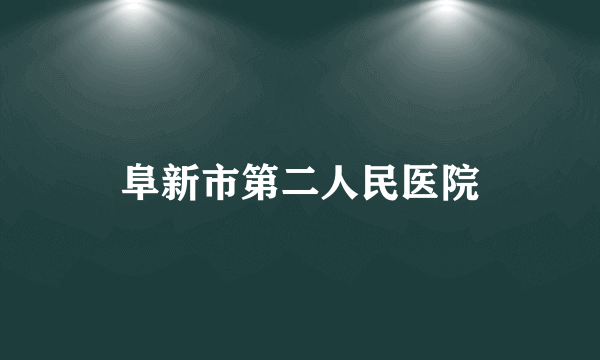 阜新市第二人民医院